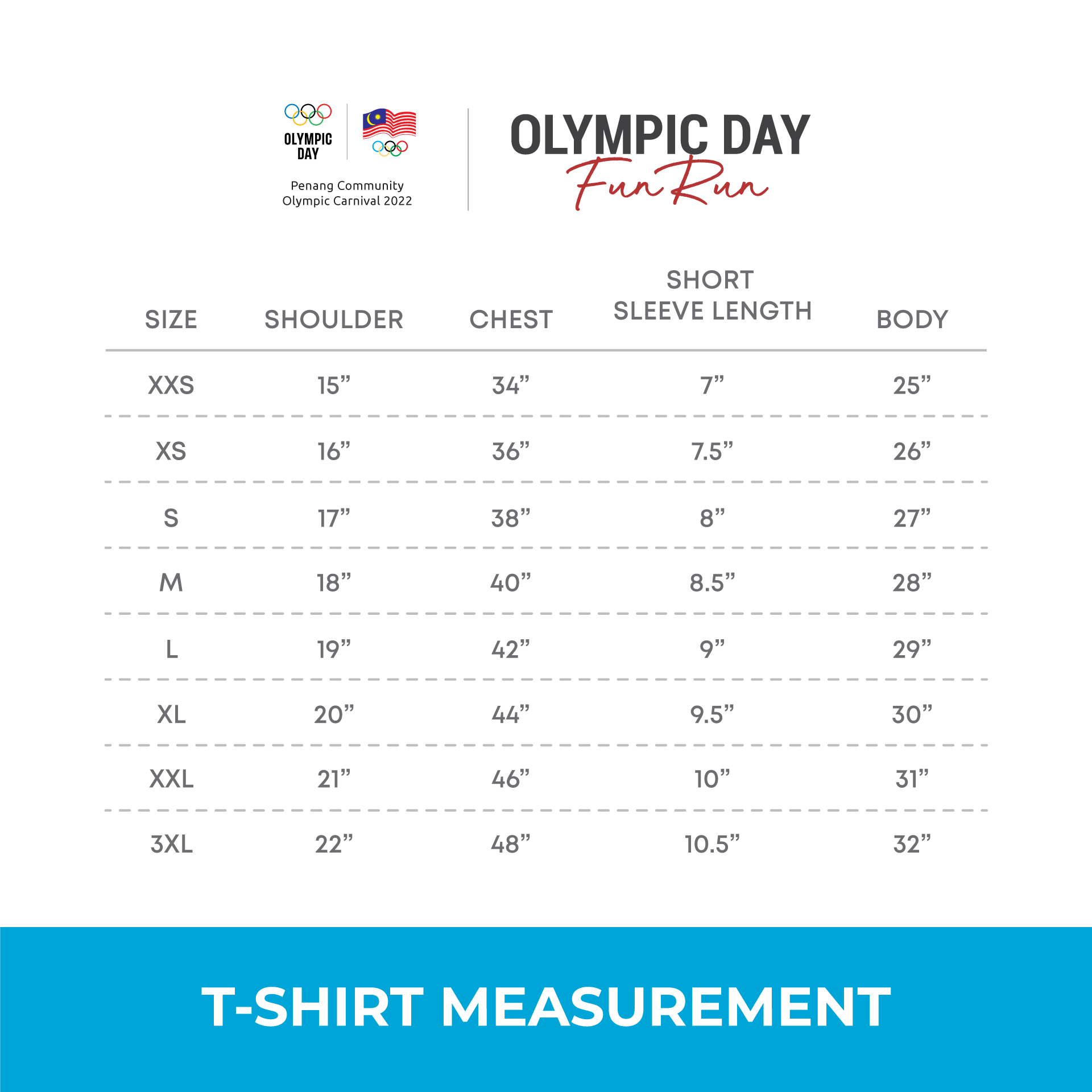 OLYMPIC DAY

Penang Community Olympic Carnival 2022

OLYMPIC DAY
Fun Run

| SIZE | SHOULDER | CHEST | SHORT SLEEVE LENGTH | BODY |
|---|---|---|---|---|
| XXS | 15” | 34” | 7” | 25” |
| XS | 16” | 36” | 7.5” | 26” |
| S | 17” | 38” | 8” | 27” |
| M | 18” | 40” | 8.5” | 28” |
| L | 19” | 42” | 9” | 29” |
| XL | 20” | 44” | 9.5” | 30” |
| XXL | 21” | 46” | 10” | 31” |
| 3XL | 22” | 48” | 10.5” | 32” |

T-SHIRT MEASUREMENT